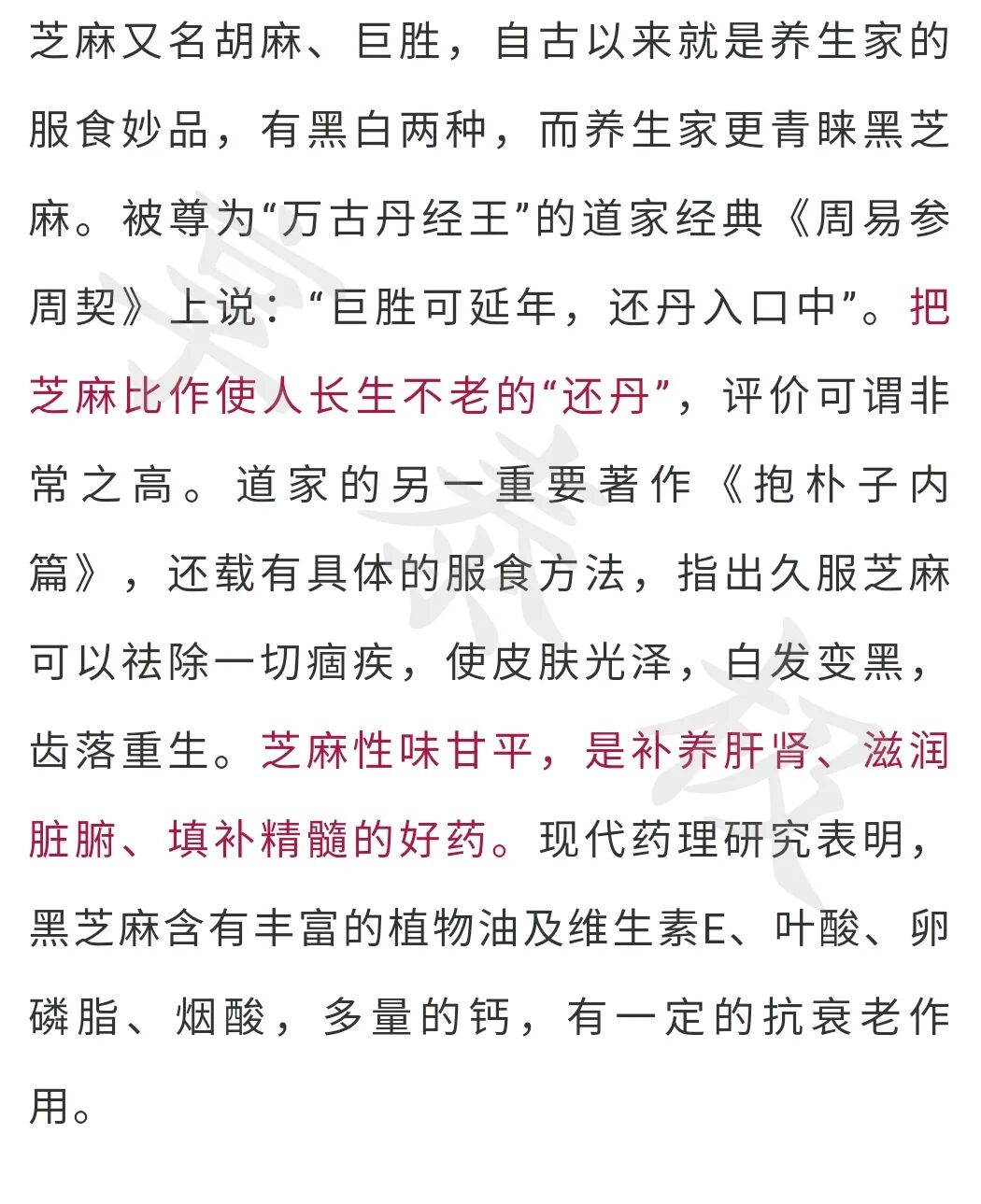 芝麻又名胡麻、巨胜，自古以来就是养生家的服食妙品，有黑白两种，而养生家更青睐黑芝麻。被尊为“万古丹经王”的道家经典《周易参周契》上说：“巨胜可延年，还丹入口中”。把芝麻比作使人长生不老的“还丹”，评价可谓非常之高。道家的另一重要著作《抱朴子内篇》，还载有具体的服食方法，指出久服芝麻可以祛除一切痼疾，使皮肤光泽，白发变黑，齿落重生。芝麻性味甘平，是补养肝肾、滋润脏腑、填补精髓的好药。现代药理研究表明，黑芝麻含有丰富的植物油及维生素E、叶酸、卵磷脂、烟酸，多量的钙，有一定的抗衰老作用。